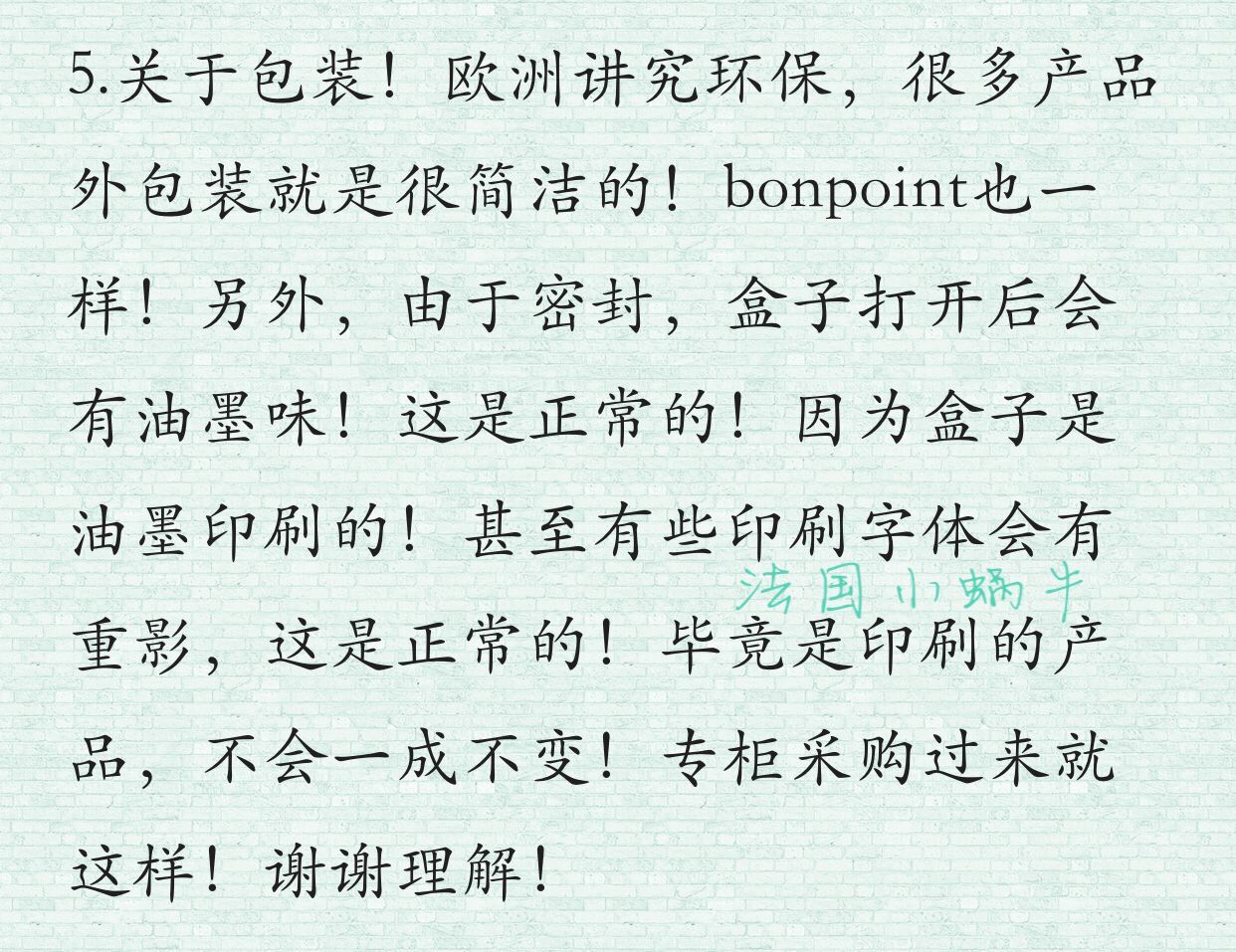 5.关于包装！欧洲讲究环保，很多产品外包装就是很简洁的！bonpoint也一样！另外，由于密封，盒子打开后会有油墨味！这是正常的！因为盒子是油墨印刷的！甚至有些印刷字体会有重影，这是正常的！毕竟是印刷的产品，不会一成不变！专柜采购过来就这样！谢谢理解！

法国小蜗牛